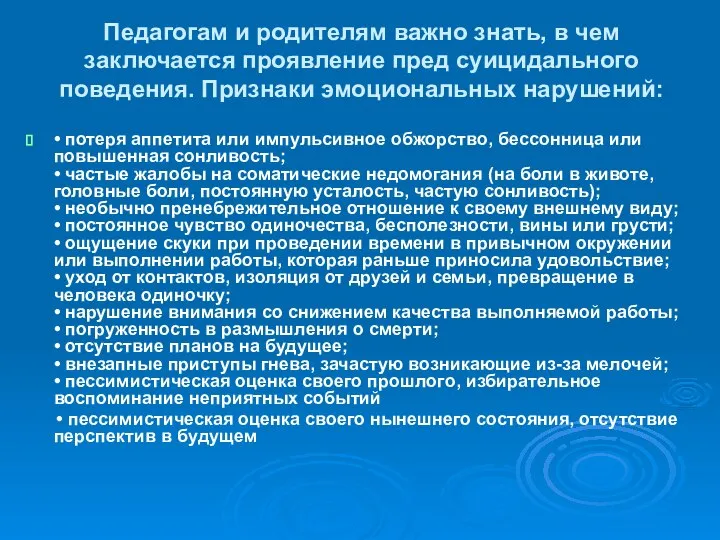 Педагогам и родителям важно знать, в чем заключается проявление пред суицидального поведения. Признаки эмоциональных нарушений:

• потеря аппетита или импульсивное обжорство, бессонница или повышенная сонливость;
• частые жалобы на соматические недомогания (на боли в животе, головные боли, постоянную усталость, частую сонливость);
• необычно пренебрежительное отношение к своему внешнему виду;
• постоянное чувство одиночества, бесполезности, вины или грусти;
• ощущение скуки при проведении времени в привычном окружении или выполнении работы, которая раньше приносила удовольствие;
• уход от контактов, изоляция от друзей и семьи, превращение в человека одиночку;
• нарушение внимания со снижением качества выполняемой работы;
• погруженность в размышления о смерти;
• отсутствие планов на будущее;
• внезапные приступы гнева, зачастую возникающие из-за мелочей;
• пессимистическая оценка своего прошлого, избирательное воспоминание неприятных событий
• пессимистическая оценка своего нынешнего состояния, отсутствие перспектив в будущем